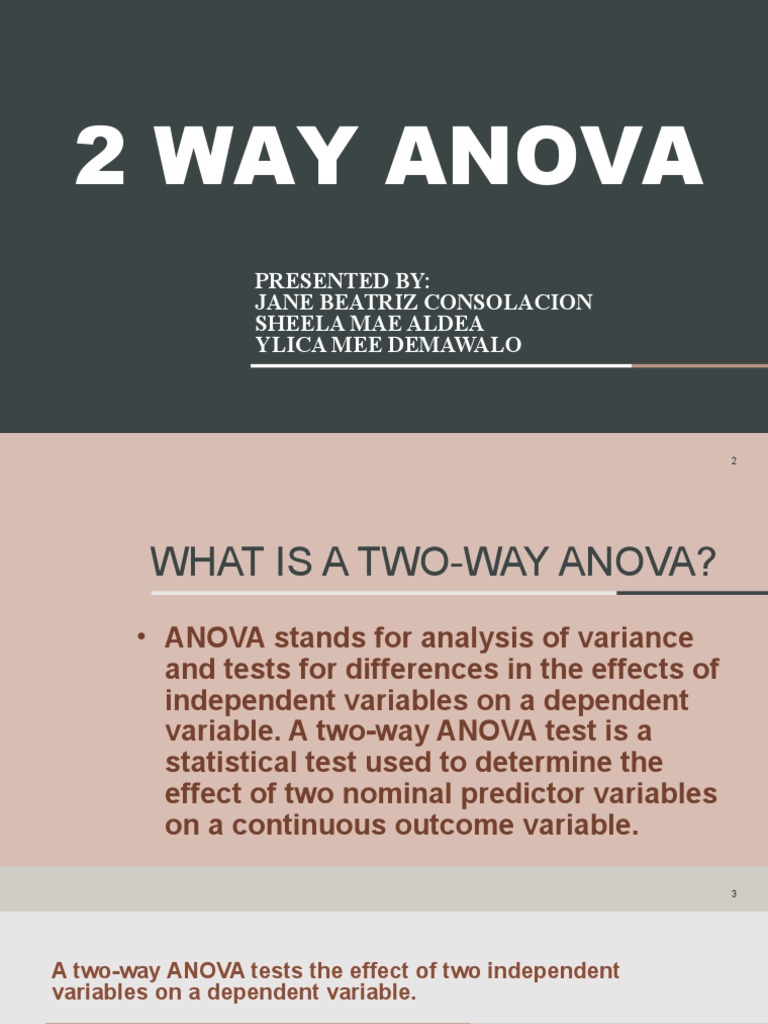 2 WAY ANOVA

PRESENTED BY:
JANE BEATRIZ CONSOLACION
SHEELA MAE ALDEA
YLICA MEE DEMAWALO

2

WHAT IS A TWO-WAY ANOVA?

• ANOVA stands for analysis of variance and tests for differences in the effects of independent variables on a dependent variable. A two-way ANOVA test is a statistical test used to determine the effect of two nominal predictor variables on a continuous outcome variable.

3

A two-way ANOVA tests the effect of two independent variables on a dependent variable.